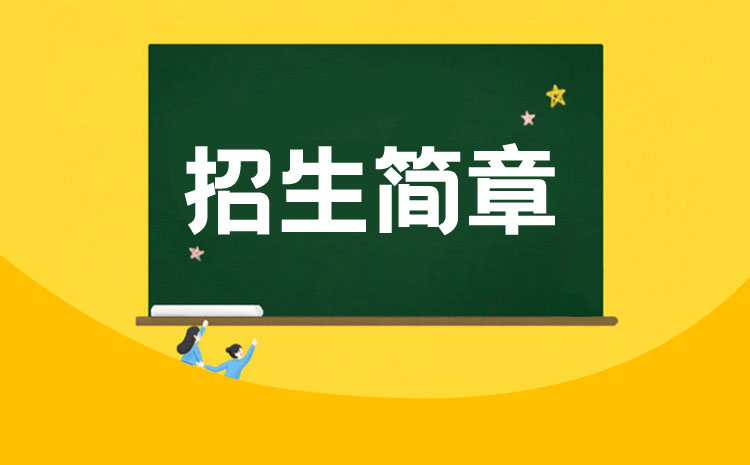 招生简章